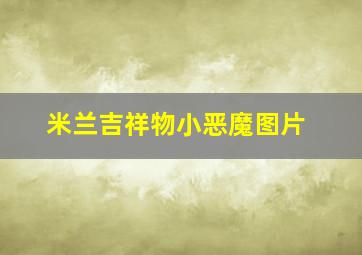 米兰吉祥物小恶魔图片